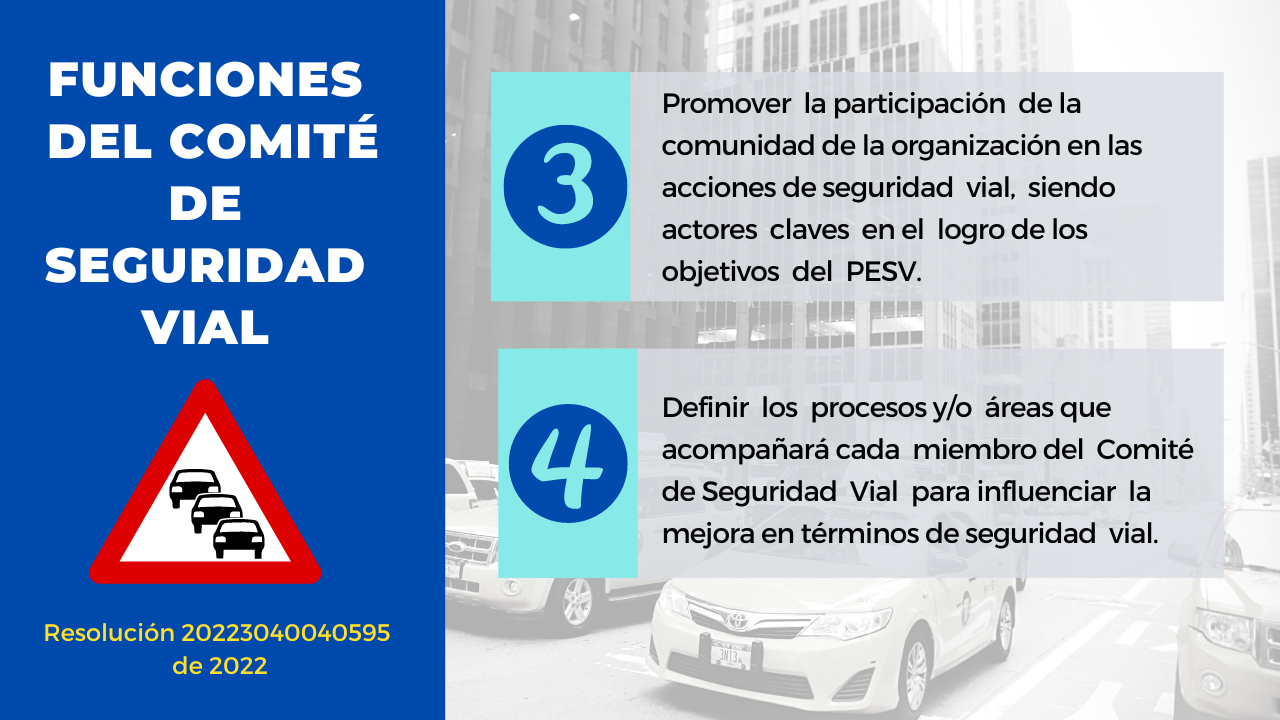 FUNCIONES DEL COMITÉ DE SEGURIDAD VIAL

Resolución 20223040040595 de 2022

3

Promover la participación de la comunidad de la organización en las acciones de seguridad vial, siendo actores claves en el logro de los objetivos del PESV.

4

Definir los procesos y/o áreas que acompañará cada miembro del Comité de Seguridad Vial para influenciar la mejora en términos de seguridad vial.